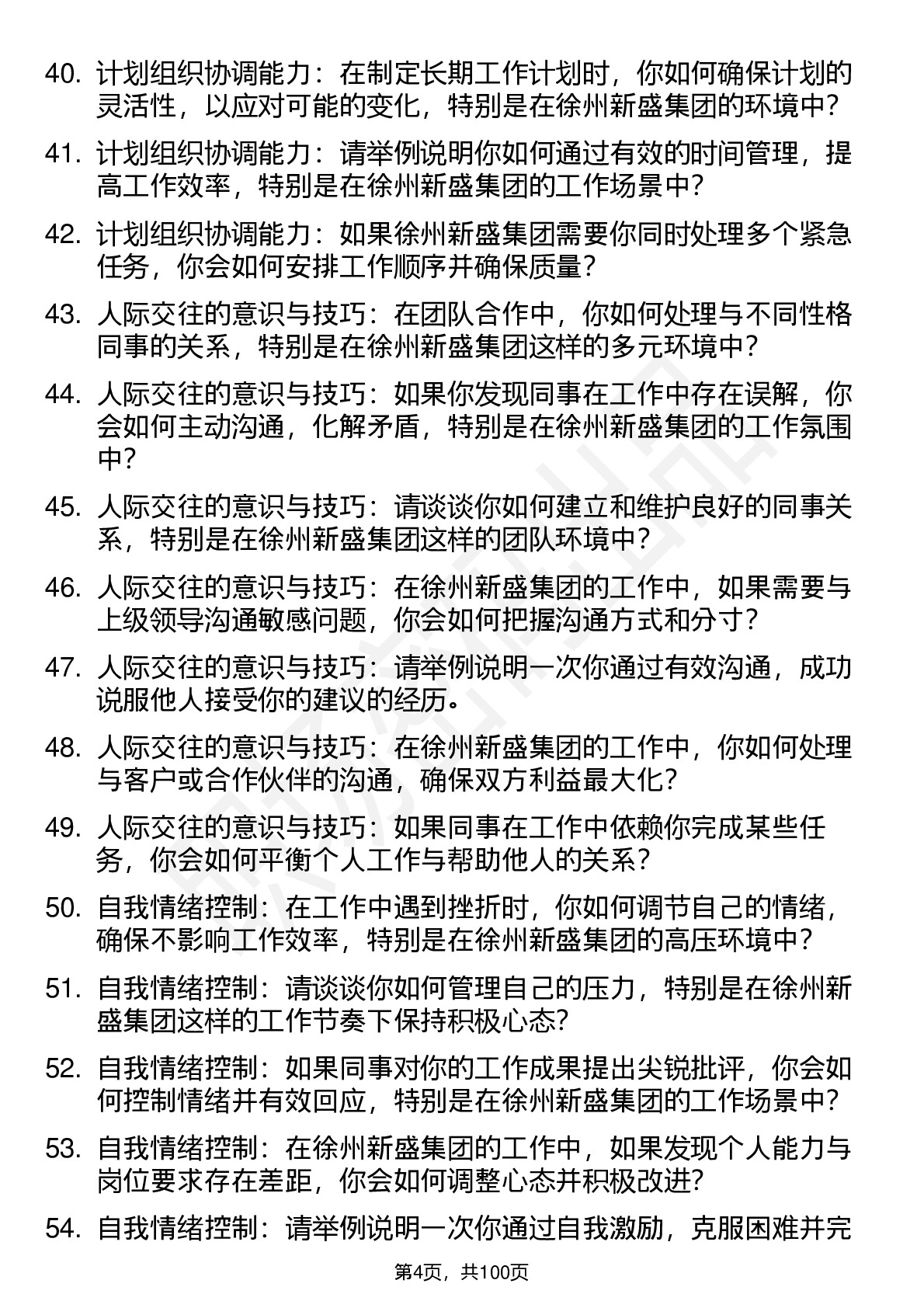 40. 计划组织协调能力：在制定长期工作计划时，你如何确保计划的灵活性，以应对可能的变化，特别是在徐州新盛集团的环境中？

41. 计划组织协调能力：请举例说明你如何通过有效的时间管理，提高工作效率，特别是在徐州新盛集团的工作场景中？

42. 计划组织协调能力：如果徐州新盛集团需要你同时处理多个紧急任务，你会如何安排工作顺序并确保质量？

43. 人际交往的意识与技巧：在团队合作中，你如何处理与不同性格同事的关系，特别是在徐州新盛集团这样的多元环境中？

44. 人际交往的意识与技巧：如果你发现同事在工作中存在误解，你会如何主动沟通，化解矛盾，特别是在徐州新盛集团的工作氛围中？

45. 人际交往的意识与技巧：请谈谈你如何建立和维护良好的同事关系，特别是在徐州新盛集团这样的团队环境中？

46. 人际交往的意识与技巧：在徐州新盛集团的工作中，如果需要与上级领导沟通敏感问题，你会如何把握沟通方式和分寸？

47. 人际交往的意识与技巧：请举例说明一次你通过有效沟通，成功说服他人接受你的建议的经历。

48. 人际交往的意识与技巧：在徐州新盛集团的工作中，你如何处理与客户或合作伙伴的沟通，确保双方利益最大化？

49. 人际交往的意识与技巧：如果同事在工作中依赖你完成某些任务，你会如何平衡个人工作与帮助他人的关系？

50. 自我情绪控制：在工作中遇到挫折时，你如何调节自己的情绪，确保不影响工作效率，特别是在徐州新盛集团的高压环境中？

51. 自我情绪控制：请谈谈你如何管理自己的压力，特别是在徐州新盛集团这样的工作节奏下保持积极心态？

52. 自我情绪控制：如果同事对你的工作成果提出尖锐批评，你会如何控制情绪并有效回应，特别是在徐州新盛集团的工作场景中？

53. 自我情绪控制：在徐州新盛集团的工作中，如果发现个人能力与岗位要求存在差距，你会如何调整心态并积极改进？

54. 自我情绪控制：请举例说明一次你通过自我激励，克服困难并完

第4页，共100页